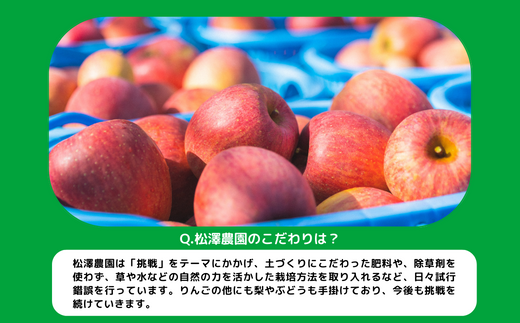 Q.松澤農園のこだわりは？

松澤農園は「挑戦」をテーマにかかげ、土づくりにこだわった肥料や、除草剤を使わず、草や水などの自然の力を活かした栽培方法を取り入れるなど、日々試行錯誤を行っています。りんごの他にも梨やぶどうも手掛けており、今後も挑戦を続けていきます。